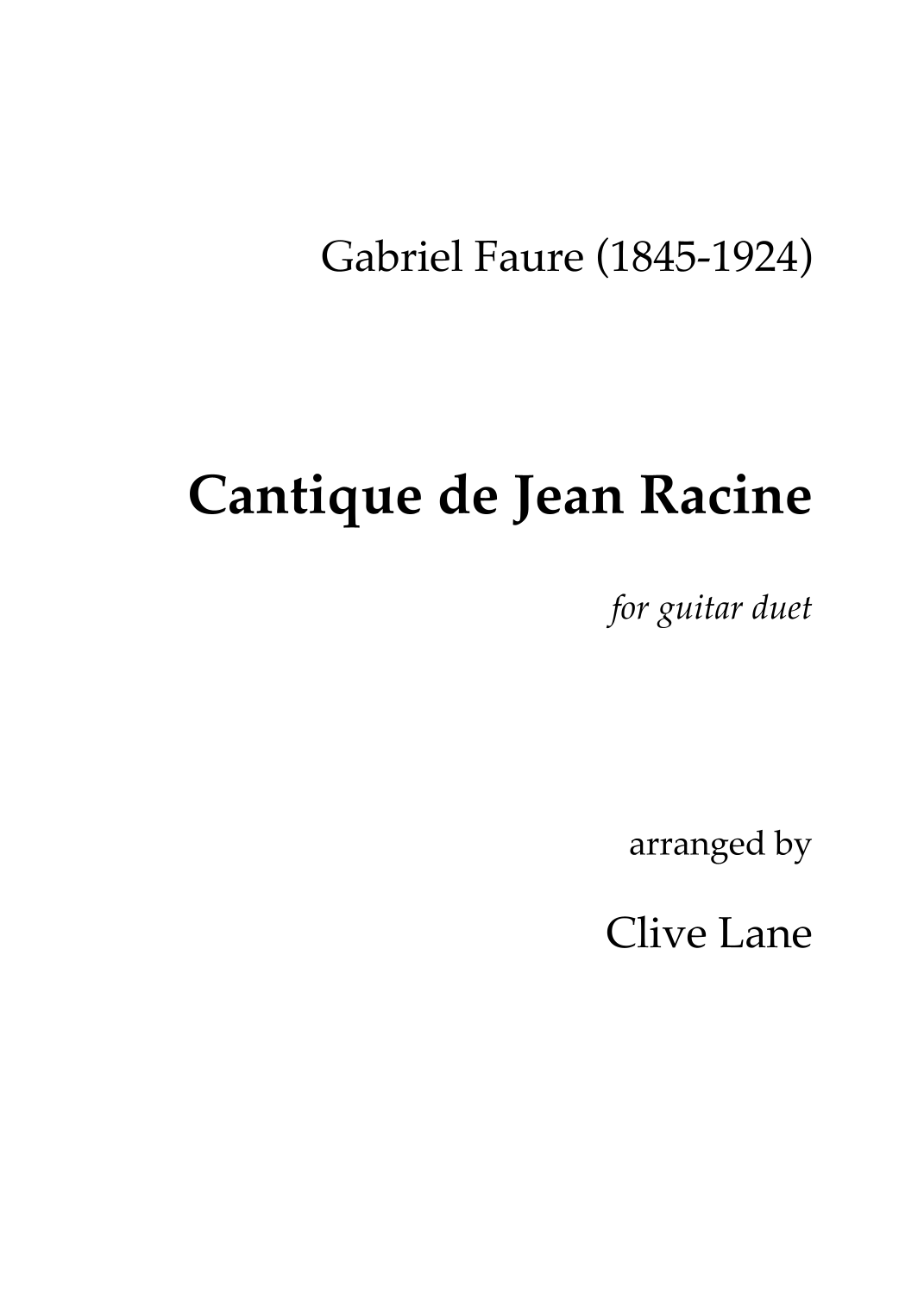 Gabriel Faure (1845-1924)

Cantique de Jean Racine

for guitar duet

arranged by

Clive Lane